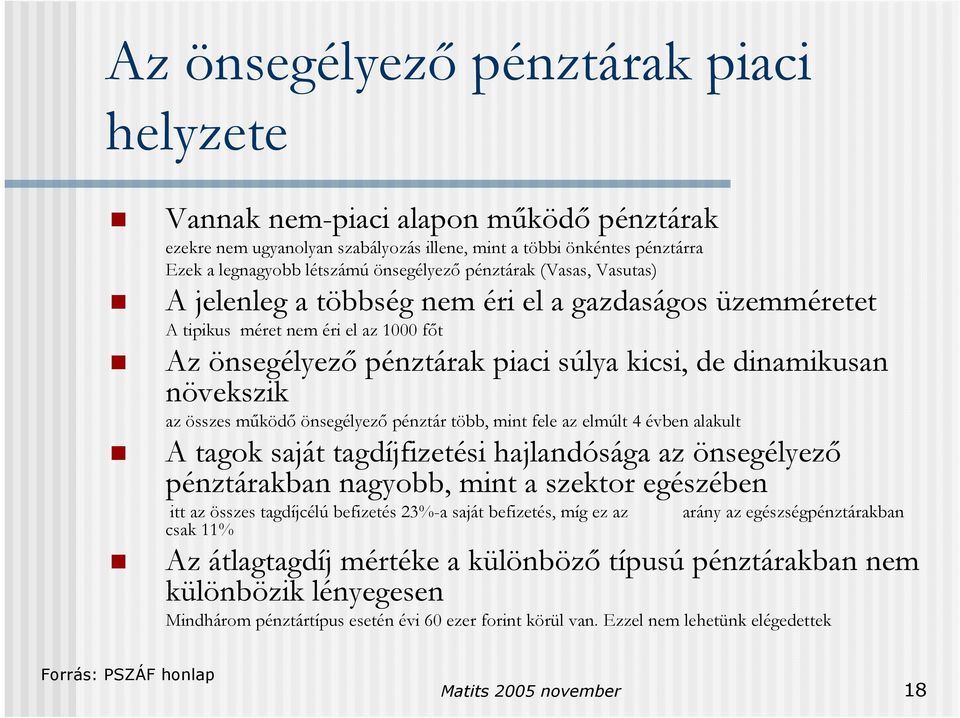 Az önsegélyező pénztárak piaci helyzete

Vannak nem-piaci alapon működő pénztárak
ezekre nem ugyanolyan szabályozás illene, mint a többi önkéntes pénztárra
Ezek a legnagyobb létszámú önsegélyező pénztárak (Vasas, Vasutas)

A jelenleg a többség nem éri el a gazdaságos üzemméretet
A tipikus méret nem éri el az 1000 főt

Az önsegélyező pénztárak piaci súlya kicsi, de dinamikusan növekszik
az összes működő önsegélyező pénztár több, mint fele az elmúlt 4 évben alakult

A tagok saját tagdíjfizetési hajlandósága az önsegélyező pénztárakban nagyobb, mint a szektor egészében
itt az összes tagdíjcélú befizetés 23%-a saját befizetés, míg ez az arány az egészségpénztárakban csak 11%

Az átlagtagdíj mértéke a különböző típusú pénztárakban nem különbözik lényegesen
Mindhárom pénztártípus esetén évi 60 ezer forint körül van. Ezzel nem lehetünk elégedettek

Forrás: PSZÁF honlap

Matits 2005 november

18